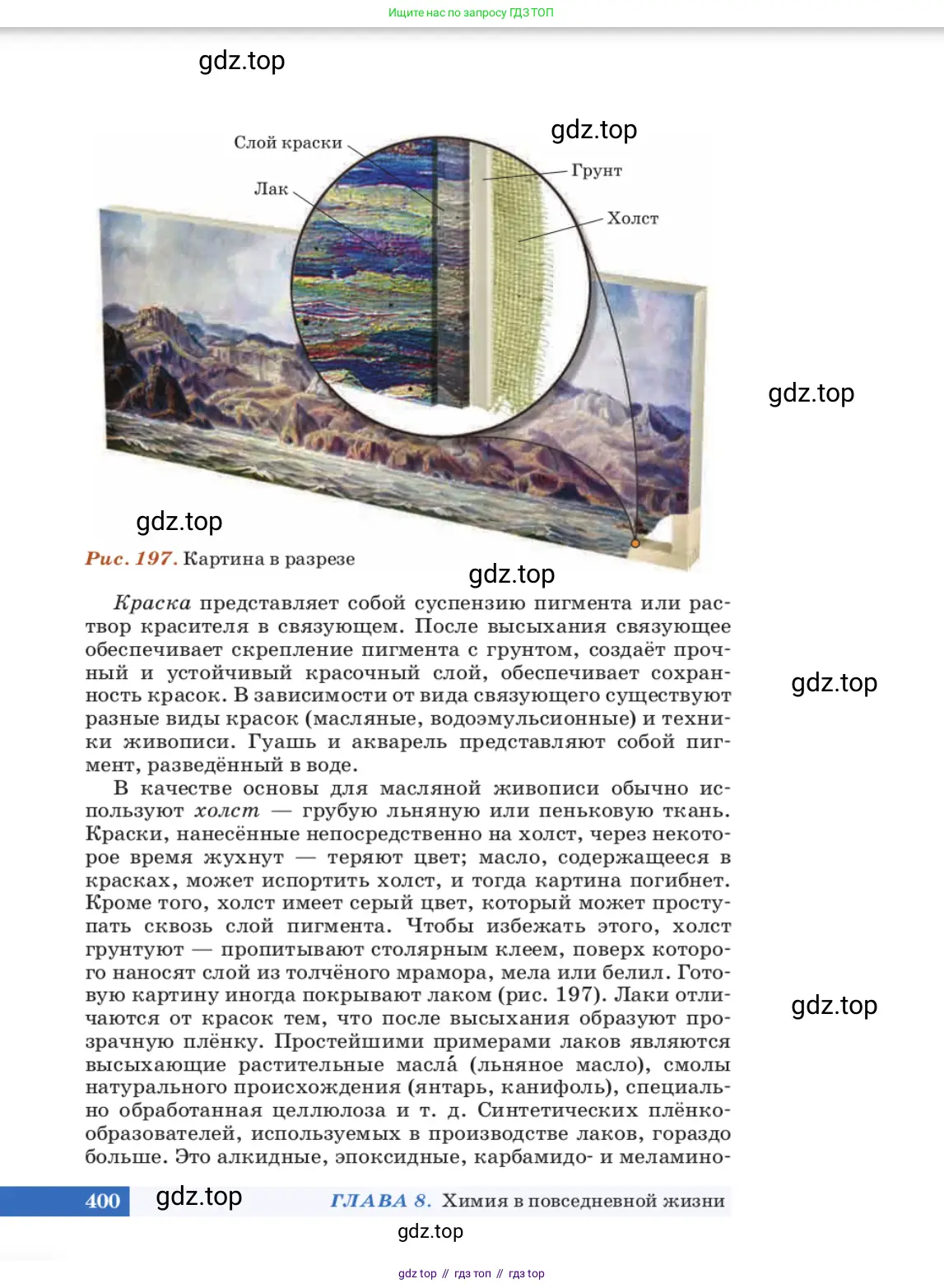 Ищите нас по запросу ГДЗ ТОП

gdz.top

gdz.top

Слой краски

Лак

Грунт

Холст

gdz.top

gdz.top

Рис. 197. Картина в разрезе

gdz.top

Краска представляет собой суспензию пигмента или раствор красителя в связующем. После высыхания связующее обеспечивает скрепление пигмента с грунтом, создаёт прочный и устойчивый красочный слой, обеспечивает сохранность красок. В зависимости от вида связующего существуют разные виды красок (масляные, водоэмульсионные) и техники живописи. Гуашь и акварель представляют собой пигмент, разведённый в воде.

gdz.top

В качестве основы для масляной живописи обычно используют холст — грубую льняную или пеньковую ткань. Краски, нанесённые непосредственно на холст, через некоторое время жухнут — теряют цвет; масло, содержащееся в красках, может испортить холст, и тогда картина погибнет. Кроме того, холст имеет серый цвет, который может проступать сквозь слой пигмента. Чтобы избежать этого, холст грунтуют — пропитывают столярным клеем, поверх которого наносят слой из толчёного мрамора, мела или белил. Готовую картину иногда покрывают лаком (рис. 197). Лаки отличаются от красок тем, что после высыхания образуют прозрачную плёнку. Простейшими примерами лаков являются высыхающие растительные масла́ (льняное масло), смолы натурального происхождения (янтарь, канифоль), специально обработанная целлюлоза и т. д. Синтетических плёнкообразователей, используемых в производстве лаков, гораздо больше. Это алкидные, эпоксидные, карбамидо- и меламино-

gdz.top

400 gdz.top ГЛАВА 8. Химия в повседневной жизни

gdz.top

gdz top // гдз топ // гдз top